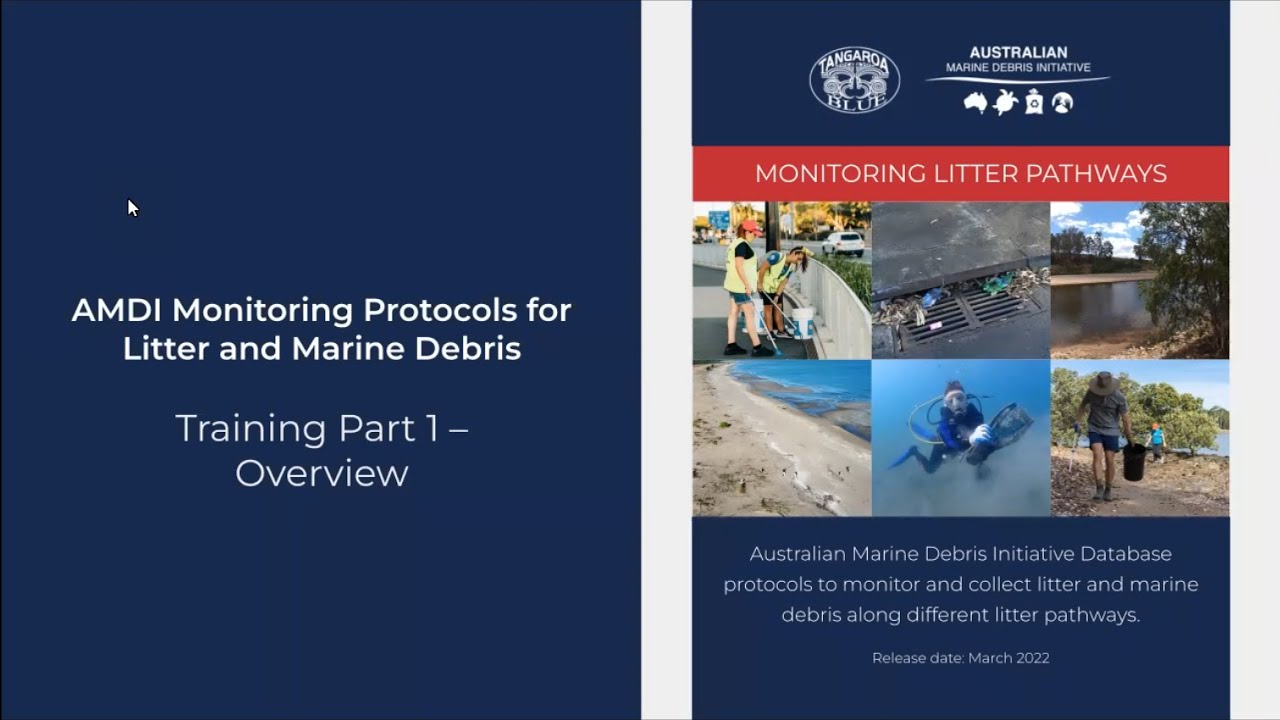 AMDI Monitoring Protocols for Litter and Marine Debris

Training Part 1 – Overview

TANGAROA BLUE

AUSTRALIAN
MARINE DEBRIS INITIATIVE

MONITORING LITTER PATHWAYS

Australian Marine Debris Initiative Database protocols to monitor and collect litter and marine debris along different litter pathways.

Release date: March 2022